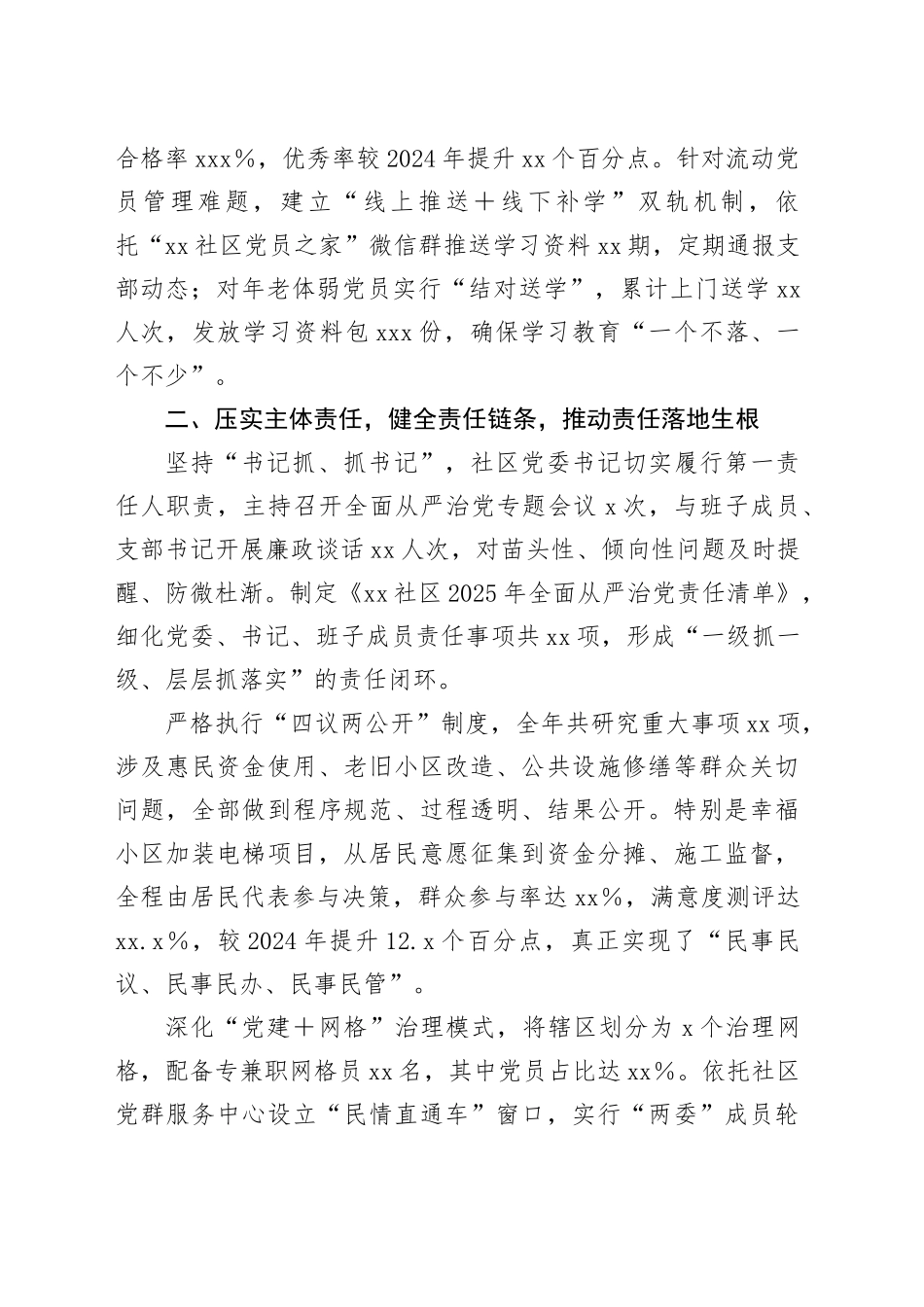 合格率 xxx%，优秀率较 2024 年提升 xx 个百分点。针对流动党员管理难题，建立“线上推送＋线下补学”双轨机制，依托“xx 社区党员之家”微信群推送学习资料 xx 期，定期通报支部动态；对年老体弱党员实行“结对送学”，累计上门送学 xx 人次，发放学习资料包 xxx 份，确保学习教育“一个不落、一个不少”。

二、压实主体责任，健全责任链条，推动责任落地生根

坚持“书记抓、抓书记”，社区党委书记切实履行第一责任人职责，主持召开全面从严治党专题会议 x 次，与班子成员、支部书记开展廉政谈话 xx 人次，对苗头性、倾向性问题及时提醒、防微杜渐。制定《xx 社区 2025 年全面从严治党责任清单》，细化党委、书记、班子成员责任事项共 xx 项，形成“一级抓一级、层层抓落实”的责任闭环。

严格执行“四议两公开”制度，全年共研究重大事项 xx 项，涉及惠民资金使用、老旧小区改造、公共设施修缮等群众关切问题，全部做到程序规范、过程透明、结果公开。特别是幸福小区加装电梯项目，从居民意愿征集到资金分摊、施工监督，全程由居民代表参与决策，群众参与率达 xx%，满意度测评达 xx.x%，较 2024 年提升 12.x 个百分点，真正实现了“民事民议、民事民办、民事民管”。

深化“党建＋网格”治理模式，将辖区划分为 x 个治理网格，配备专兼职网格员 xx 名，其中党员占比达 xx%。依托社区党群服务中心设立“民情直通车”窗口，实行“两委”成员轮